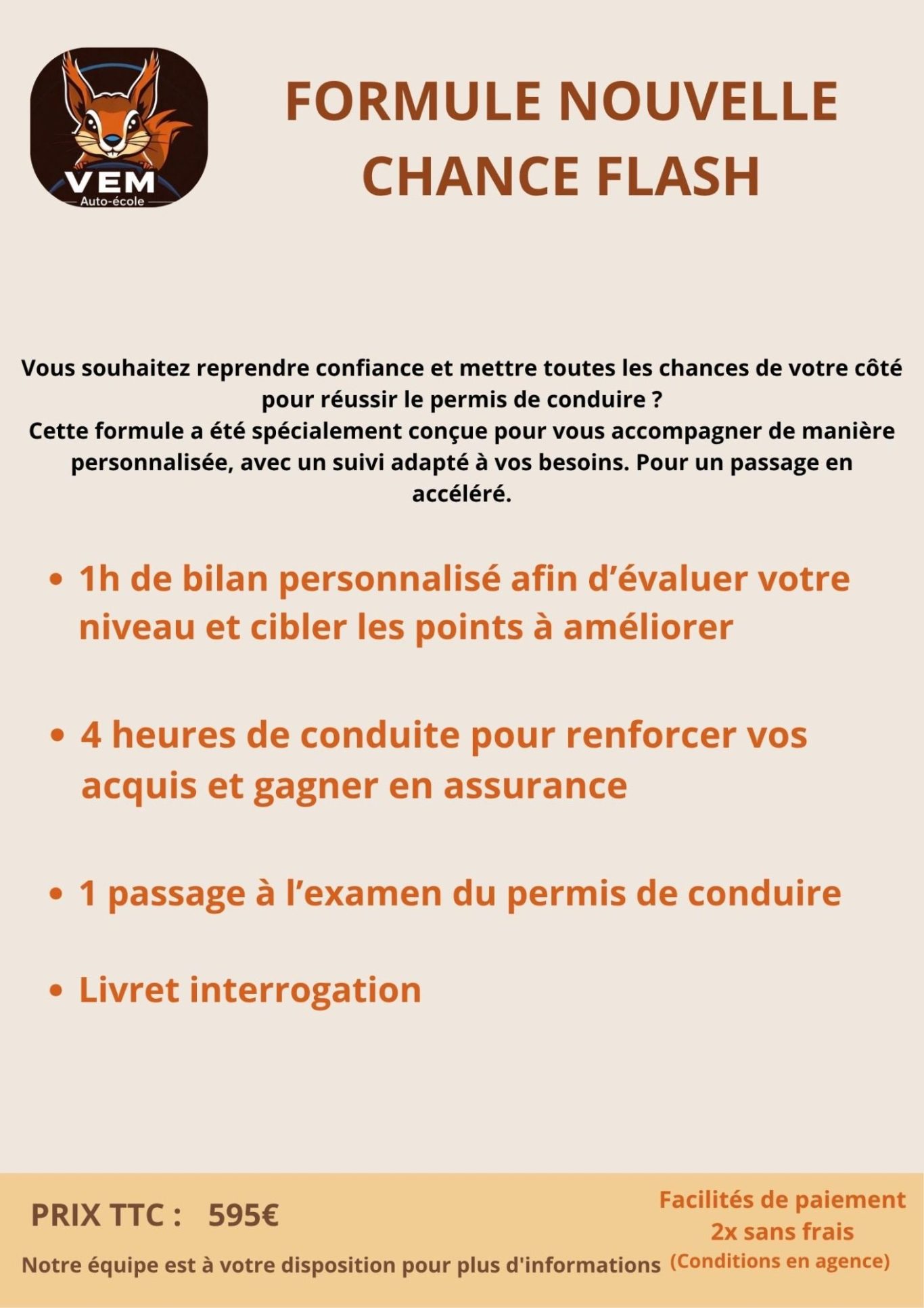 VEM
Auto-école

FORMULE NOUVELLE CHANCE FLASH

Vous souhaitez reprendre confiance et mettre toutes les chances de votre côté pour réussir le permis de conduire ?
Cette formule a été spécialement conçue pour vous accompagner de manière personnalisée, avec un suivi adapté à vos besoins. Pour un passage en accéléré.

• 1h de bilan personnalisé afin d'évaluer votre niveau et cibler les points à améliorer

• 4 heures de conduite pour renforcer vos acquis et gagner en assurance

• 1 passage à l'examen du permis de conduire

• Livret interrogation

PRIX TTC : 595€

Notre équipe est à votre disposition pour plus d'informations

Facilités de paiement
2x sans frais
(Conditions en agence)